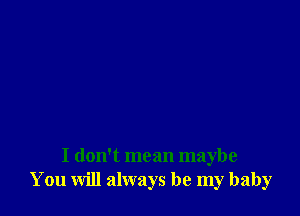 I don't mean maybe
You will always be my baby